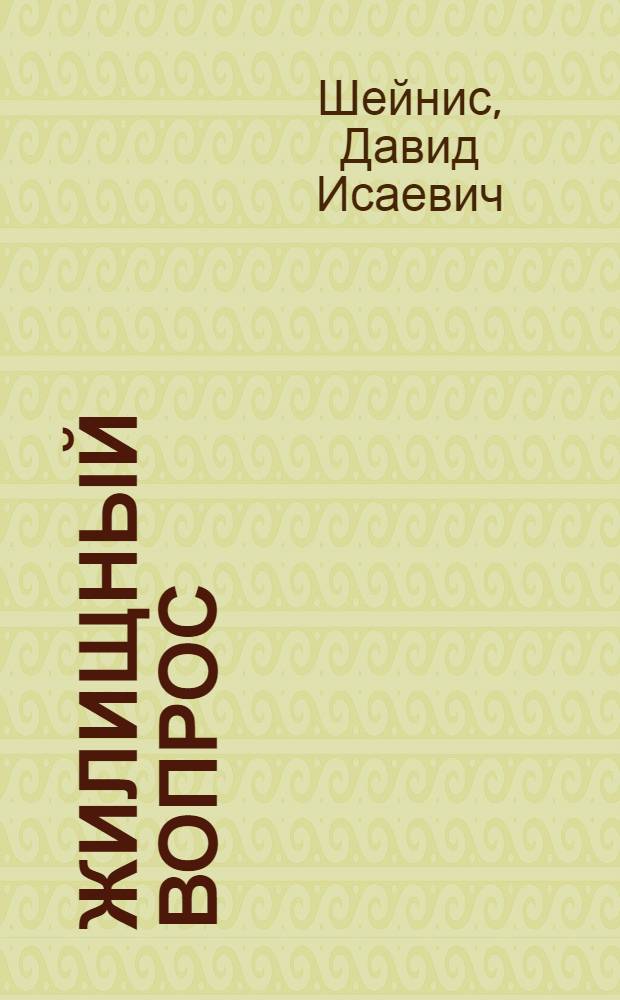 Шейнис, Давид Исаевич

ЖИЛИЩНЫЙ ВОПРОС